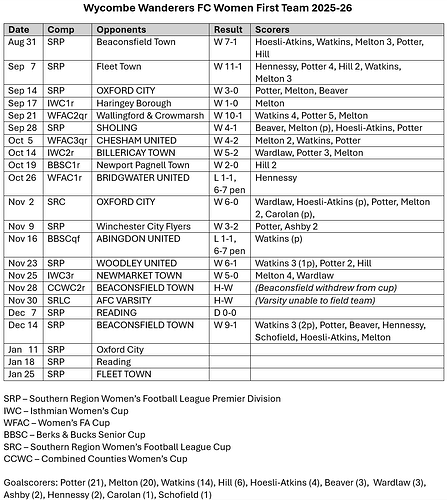 Wycombe Wanderers FC Women First Team 2025-26

| Date | Comp | Opponents | Result | Scorers |
|---|---|---|---|---|
| Aug 31 | SRP | Beaconsfield Town | W 7-1 | Hoesli-Atkins, Watkins, Melton 3, Potter, Hill |
| Sep 7 | SRP | Fleet Town | W 11-1 | Hennessy, Potter 4, Hill 2, Watkins, Melton 3 |
| Sep 14 | SRP | OXFORD CITY | W 3-0 | Potter, Melton, Beaver |
| Sep 17 | IWC1r | Haringey Borough | W 1-0 | Melton |
| Sep 21 | WFAC2qr | Wallingford & Crowmarsh | W 10-1 | Watkins 4, Potter 5, Melton |
| Sep 28 | SRP | SHOLING | W 4-1 | Beaver, Melton (p), Hoesli-Atkins, Potter |
| Oct 5 | WFAC3qr | CHESHAM UNITED | W 4-2 | Melton 2, Watkins, Potter |
| Oct 14 | IWC2r | BILLERICAY TOWN | W 5-2 | Wardlaw, Potter 3, Melton |
| Oct 19 | BBSC1r | Newport Pagnell Town | W 2-0 | Hill 2 |
| Oct 26 | WFAC1r | BRIDGWATER UNITED | L 1-1, 6-7 pen | Hennessy |
| Nov 2 | SRC | OXFORD CITY | W 6-0 | Wardlaw, Hoesli-Atkins (p), Potter, Melton 2, Carolan (p), |
| Nov 9 | SRP | Winchester City Flyers | W 3-2 | Potter, Ashby 2 |
| Nov 16 | BBSCqf | ABINGDON UNITED | L 1-1, 6-7 pen | Watkins (p) |
| Nov 23 | SRP | WOODLEY UNITED | W 6-1 | Watkins 3 (1p), Potter 2, Hill |
| Nov 25 | IWC3r | NEWMARKET TOWN | W 5-0 | Melton 4, Wardlaw |
| Nov 28 | CCWC2r | BEACONSFIELD TOWN | H-W | (Beaconsfield withdrew from cup) |
| Nov 30 | SRLC | AFC VARSITY | H-W | (Varsity unable to field team) |
| Dec 7 | SRP | READING | D 0-0 | |
| Dec 14 | SRP | BEACONSFIELD TOWN | W 9-1 | Watkins 3 (2p), Potter, Beaver, Hennessy, Schofield, Hoesli-Atkins, Melton |
| Jan 11 | SRP | Oxford City | | |
| Jan 18 | SRP | Reading | | |
| Jan 25 | SRP | FLEET TOWN | | |

SRP – Southern Region Women's Football League Premier Division
IWC – Isthmian Women's Cup
WFAC – Women's FA Cup
BBSC – Berks & Bucks Senior Cup
SRC – Southern Region Women's Football League Cup
CCWC – Combined Counties Women's Cup

Goalscorers: Potter (21), Melton (20), Watkins (14), Hill (6), Hoesli-Atkins (4), Beaver (3), Wardlaw (3), Ashby (2), Hennessy (2), Carolan (1), Schofield (1)